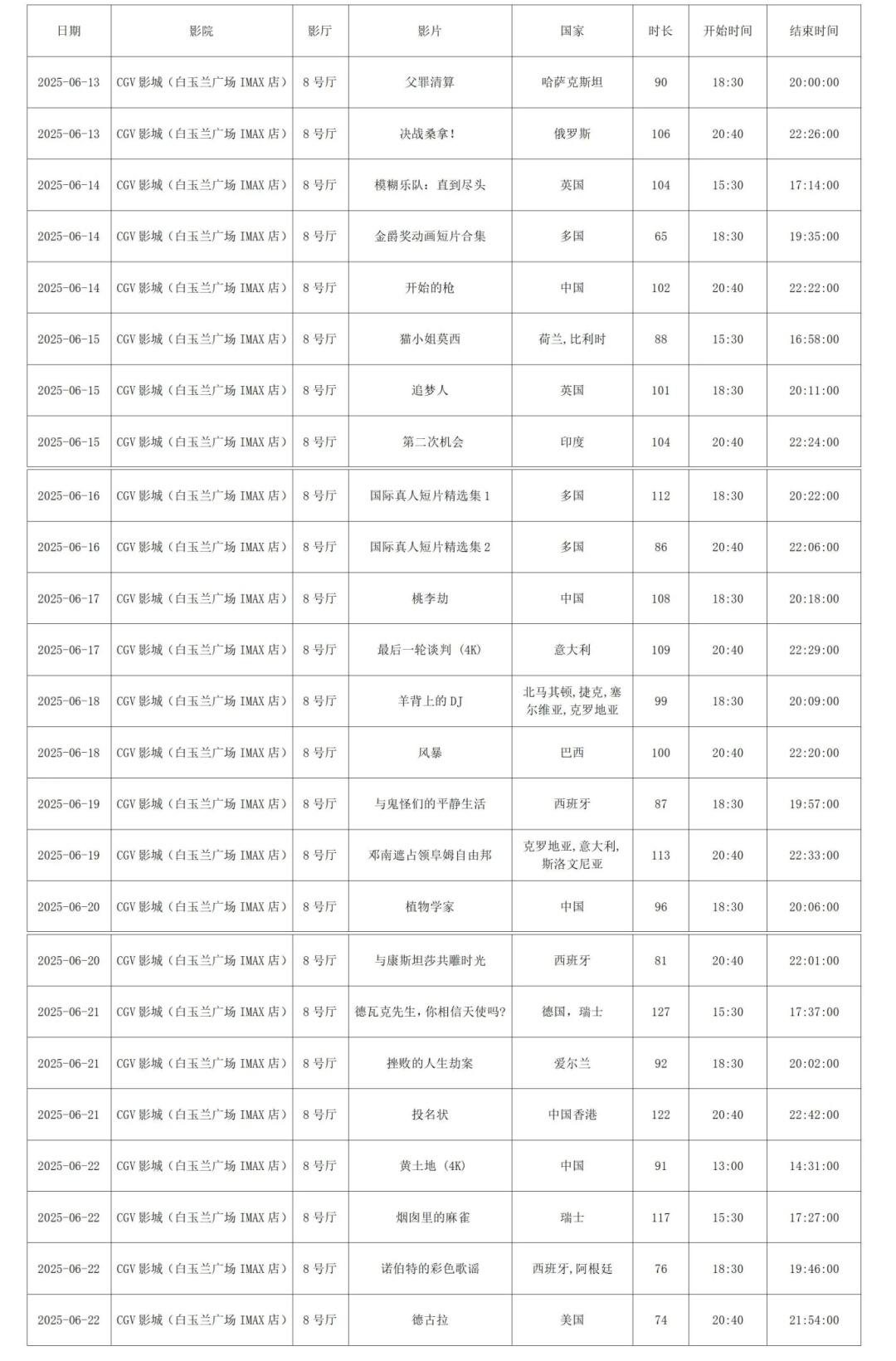 | 日期 | 影院 | 影厅 | 影片 | 国家 | 时长 | 开始时间 | 结束时间 |
|---|---|---|---|---|---|---|---|
| 2025-06-13 | CGV 影城（白玉兰广场 IMAX 店） | 8 号厅 | 父罪清算 | 哈萨克斯坦 | 90 | 18:30 | 20:00:00 |
| 2025-06-13 | CGV 影城（白玉兰广场 IMAX 店） | 8 号厅 | 决战桑拿！ | 俄罗斯 | 106 | 20:40 | 22:26:00 |
| 2025-06-14 | CGV 影城（白玉兰广场 IMAX 店） | 8 号厅 | 模糊乐队：直到尽头 | 英国 | 104 | 15:30 | 17:14:00 |
| 2025-06-14 | CGV 影城（白玉兰广场 IMAX 店） | 8 号厅 | 金爵奖动画短片合集 | 多国 | 65 | 18:30 | 19:35:00 |
| 2025-06-14 | CGV 影城（白玉兰广场 IMAX 店） | 8 号厅 | 开始的枪 | 中国 | 102 | 20:40 | 22:22:00 |
| 2025-06-15 | CGV 影城（白玉兰广场 IMAX 店） | 8 号厅 | 猫小姐莫西 | 荷兰,比利时 | 88 | 15:30 | 16:58:00 |
| 2025-06-15 | CGV 影城（白玉兰广场 IMAX 店） | 8 号厅 | 追梦人 | 英国 | 101 | 18:30 | 20:11:00 |
| 2025-06-15 | CGV 影城（白玉兰广场 IMAX 店） | 8 号厅 | 第二次机会 | 印度 | 104 | 20:40 | 22:24:00 |
| 2025-06-16 | CGV 影城（白玉兰广场 IMAX 店） | 8 号厅 | 国际真人短片精选集 1 | 多国 | 112 | 18:30 | 20:22:00 |
| 2025-06-16 | CGV 影城（白玉兰广场 IMAX 店） | 8 号厅 | 国际真人短片精选集 2 | 多国 | 86 | 20:40 | 22:06:00 |
| 2025-06-17 | CGV 影城（白玉兰广场 IMAX 店） | 8 号厅 | 桃李劫 | 中国 | 108 | 18:30 | 20:18:00 |
| 2025-06-17 | CGV 影城（白玉兰广场 IMAX 店） | 8 号厅 | 最后一轮谈判（4K） | 意大利 | 109 | 20:40 | 22:29:00 |
| 2025-06-18 | CGV 影城（白玉兰广场 IMAX 店） | 8 号厅 | 羊背上的 DJ | 北马其顿,捷克,塞尔维亚,克罗地亚 | 99 | 18:30 | 20:09:00 |
| 2025-06-18 | CGV 影城（白玉兰广场 IMAX 店） | 8 号厅 | 风暴 | 巴西 | 100 | 20:40 | 22:20:00 |
| 2025-06-19 | CGV 影城（白玉兰广场 IMAX 店） | 8 号厅 | 与鬼怪们的平静生活 | 西班牙 | 87 | 18:30 | 19:57:00 |
| 2025-06-19 | CGV 影城（白玉兰广场 IMAX 店） | 8 号厅 | 邓南遮占领阜姆自由邦 | 克罗地亚,意大利,斯洛文尼亚 | 113 | 20:40 | 22:33:00 |
| 2025-06-20 | CGV 影城（白玉兰广场 IMAX 店） | 8 号厅 | 植物学家 | 中国 | 96 | 18:30 | 20:06:00 |
| 2025-06-20 | CGV 影城（白玉兰广场 IMAX 店） | 8 号厅 | 与康斯坦莎共雕时光 | 西班牙 | 81 | 20:40 | 22:01:00 |
| 2025-06-21 | CGV 影城（白玉兰广场 IMAX 店） | 8 号厅 | 德瓦克先生，你相信天使吗? | 德国，瑞士 | 127 | 15:30 | 17:37:00 |
| 2025-06-21 | CGV 影城（白玉兰广场 IMAX 店） | 8 号厅 | 挫败的人生劫案 | 爱尔兰 | 92 | 18:30 | 20:02:00 |
| 2025-06-21 | CGV 影城（白玉兰广场 IMAX 店） | 8 号厅 | 投名状 | 中国香港 | 122 | 20:40 | 22:42:00 |
| 2025-06-22 | CGV 影城（白玉兰广场 IMAX 店） | 8 号厅 | 黄土地（4K） | 中国 | 91 | 13:00 | 14:31:00 |
| 2025-06-22 | CGV 影城（白玉兰广场 IMAX 店） | 8 号厅 | 烟囱里的麻雀 | 瑞士 | 117 | 15:30 | 17:27:00 |
| 2025-06-22 | CGV 影城（白玉兰广场 IMAX 店） | 8 号厅 | 诺伯特的彩色歌谣 | 西班牙,阿根廷 | 76 | 18:30 | 19:46:00 |
| 2025-06-22 | CGV 影城（白玉兰广场 IMAX 店） | 8 号厅 | 德古拉 | 美国 | 74 | 20:40 | 21:54:00 |